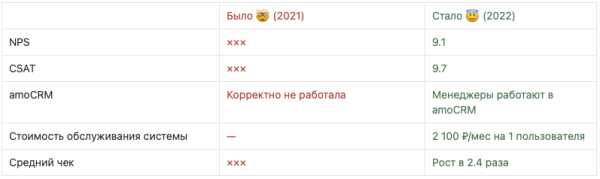 |  | Было 🤯 (2021) | Стало 😇 (2022) |
|---|---|---|
| NPS | ××× | 9.1 |
| CSAT | ××× | 9.7 |
| amoCRM | Корректно не работала | Менеджеры работают в amoCRM |
| Стоимость обслуживания системы | — | 2 100 ₽/мес на 1 пользователя |
| Средний чек | ××× | Рост в 2.4 раза |